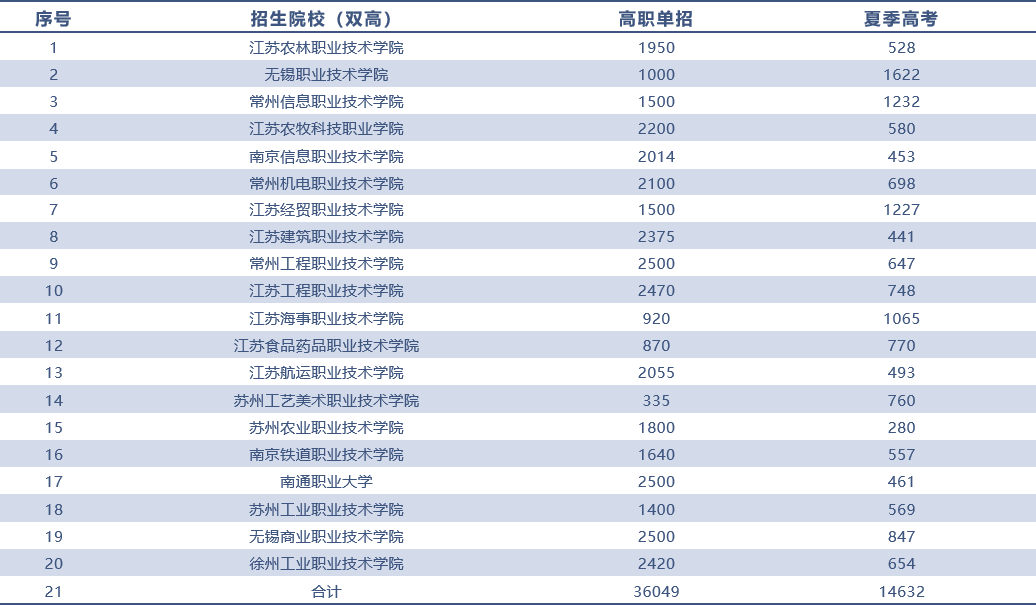 | 序号 | 招生院校（双高） | 高职单招 | 夏季高考 |
|---|---|---|---|
| 1 | 江苏农林职业技术学院 | 1950 | 528 |
| 2 | 无锡职业技术学院 | 1000 | 1622 |
| 3 | 常州信息职业技术学院 | 1500 | 1232 |
| 4 | 江苏农牧科技职业学院 | 2200 | 580 |
| 5 | 南京信息职业技术学院 | 2014 | 453 |
| 6 | 常州机电职业技术学院 | 2100 | 698 |
| 7 | 江苏经贸职业技术学院 | 1500 | 1227 |
| 8 | 江苏建筑职业技术学院 | 2375 | 441 |
| 9 | 常州工程职业技术学院 | 2500 | 647 |
| 10 | 江苏工程职业技术学院 | 2470 | 748 |
| 11 | 江苏海事职业技术学院 | 920 | 1065 |
| 12 | 江苏食品药品职业技术学院 | 870 | 770 |
| 13 | 江苏航运职业技术学院 | 2055 | 493 |
| 14 | 苏州工艺美术职业技术学院 | 335 | 760 |
| 15 | 苏州农业职业技术学院 | 1800 | 280 |
| 16 | 南京铁道职业技术学院 | 1640 | 557 |
| 17 | 南通职业大学 | 2500 | 461 |
| 18 | 苏州工业职业技术学院 | 1400 | 569 |
| 19 | 无锡商业职业技术学院 | 2500 | 847 |
| 20 | 徐州工业职业技术学院 | 2420 | 654 |
| 21 | 合计 | 36049 | 14632 |